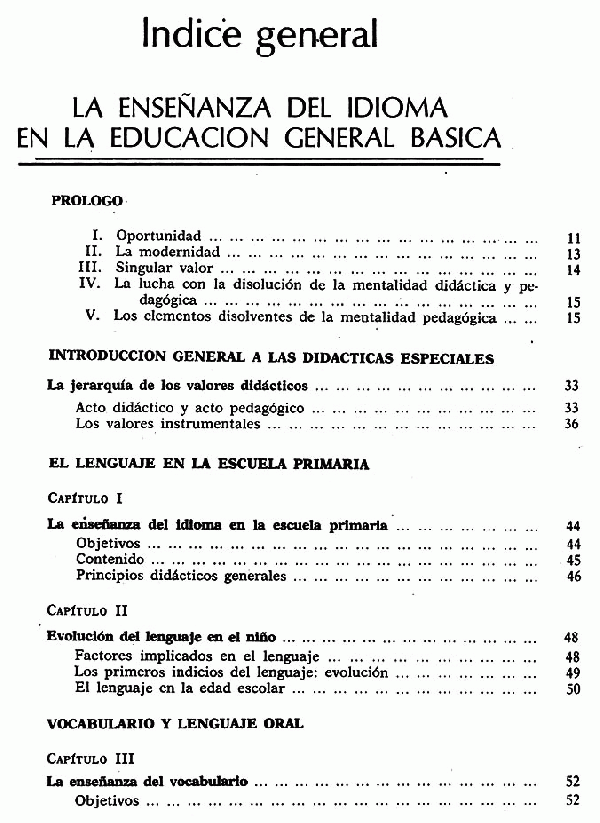 Indice general

LA ENSEÑANZA DEL IDIOMA EN LA EDUCACION GENERAL BASICA

PROLOGO

I. Oportunidad ... 11
II. La modernidad ... 13
III. Singular valor ... 14
IV. La lucha con la disolución de la mentalidad didáctica y pedagógica ... 15
V. Los elementos disolventes de la mentalidad pedagógica ... 15

INTRODUCCION GENERAL A LAS DIDACTICAS ESPECIALES

La jerarquía de los valores didácticos ... 33
Acto didáctico y acto pedagógico ... 33
Los valores instrumentales ... 36

EL LENGUAJE EN LA ESCUELA PRIMARIA

CAPÍTULO I

La enseñanza del idioma en la escuela primaria ... 44
Objetivos ... 44
Contenido ... 45
Principios didácticos generales ... 46

CAPÍTULO II

Evolución del lenguaje en el niño ... 48
Factores implicados en el lenguaje ... 48
Los primeros indicios del lenguaje: evolución ... 49
El lenguaje en la edad escolar ... 50

VOCABULARIO Y LENGUAJE ORAL

CAPÍTULO III

La enseñanza del vocabulario ... 52
Objetivos ... 52